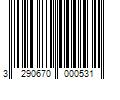 3 290670 000531